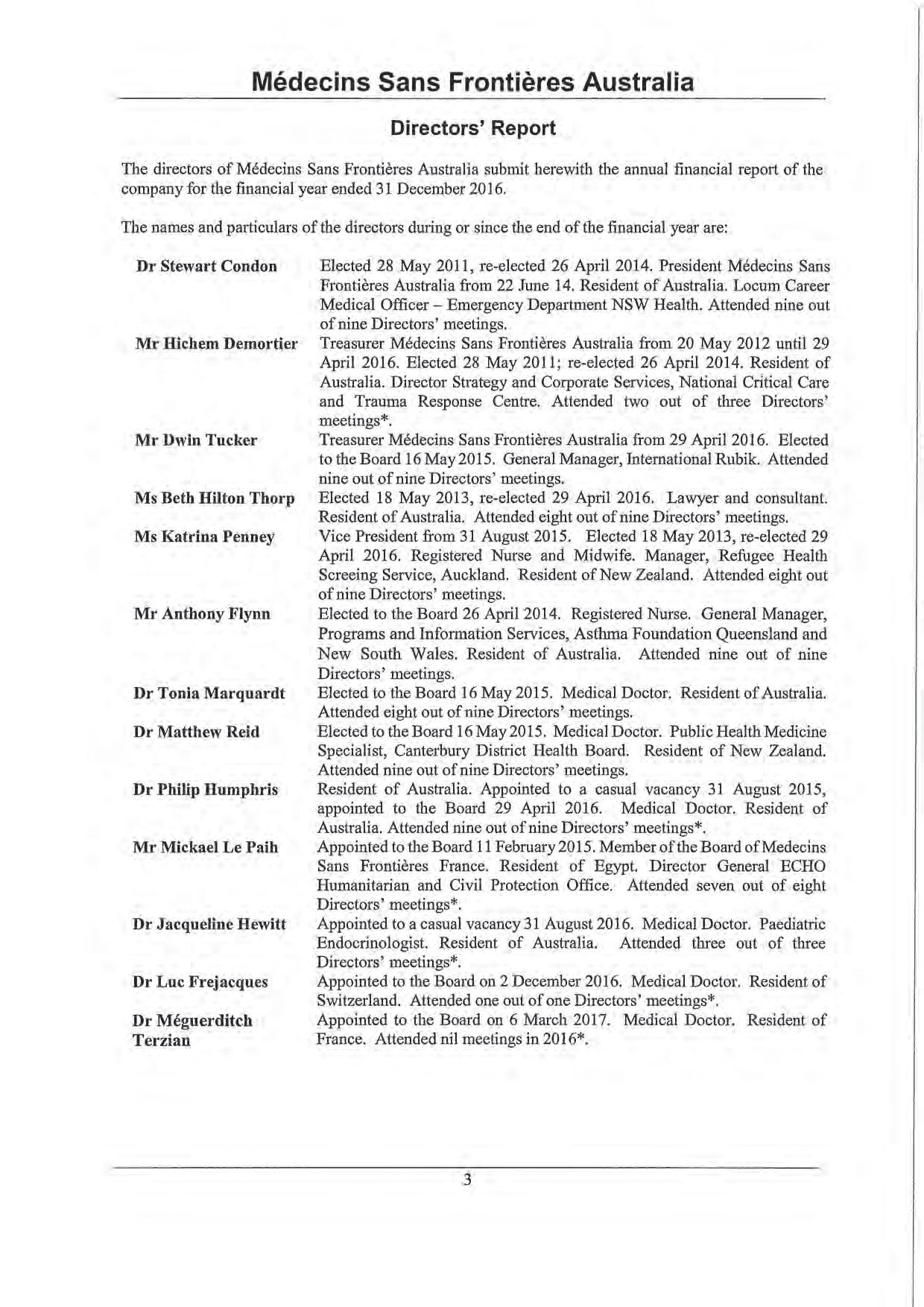 Médecins Sans Frontières Australia

Directors' Report

The directors of Médecins Sans Frontières Australia submit herewith the annual financial report of the company for the financial year ended 31 December 2016.

The names and particulars of the directors during or since the end of the financial year are:

| | |
|---|---|
| Dr Stewart Condon | Elected 28 May 2011, re-elected 26 April 2014. President Médecins Sans Frontières Australia from 22 June 14. Resident of Australia. Locum Career Medical Officer – Emergency Department NSW Health. Attended nine out of nine Directors' meetings. |
| Mr Hichem Demortier | Treasurer Médecins Sans Frontières Australia from 20 May 2012 until 29 April 2016. Elected 28 May 2011; re-elected 26 April 2014. Resident of Australia. Director Strategy and Corporate Services, National Critical Care and Trauma Response Centre. Attended two out of three Directors' meetings*. |
| Mr Dwin Tucker | Treasurer Médecins Sans Frontières Australia from 29 April 2016. Elected to the Board 16 May 2015. General Manager, International Rubik. Attended nine out of nine Directors' meetings. |
| Ms Beth Hilton Thorp | Elected 18 May 2013, re-elected 29 April 2016. Lawyer and consultant. Resident of Australia. Attended eight out of nine Directors' meetings. |
| Ms Katrina Penney | Vice President from 31 August 2015. Elected 18 May 2013, re-elected 29 April 2016. Registered Nurse and Midwife. Manager, Refugee Health Screeing Service, Auckland. Resident of New Zealand. Attended eight out of nine Directors' meetings. |
| Mr Anthony Flynn | Elected to the Board 26 April 2014. Registered Nurse. General Manager, Programs and Information Services, Asthma Foundation Queensland and New South Wales. Resident of Australia. Attended nine out of nine Directors' meetings. |
| Dr Tonia Marquardt | Elected to the Board 16 May 2015. Medical Doctor. Resident of Australia. Attended eight out of nine Directors' meetings. |
| Dr Matthew Reid | Elected to the Board 16 May 2015. Medical Doctor. Public Health Medicine Specialist, Canterbury District Health Board. Resident of New Zealand. Attended nine out of nine Directors' meetings. |
| Dr Philip Humphris | Resident of Australia. Appointed to a casual vacancy 31 August 2015, appointed to the Board 29 April 2016. Medical Doctor. Resident of Australia. Attended nine out of nine Directors' meetings*. |
| Mr Mickael Le Paih | Appointed to the Board 11 February 2015. Member of the Board of Medecins Sans Frontières France. Resident of Egypt. Director General ECHO Humanitarian and Civil Protection Office. Attended seven out of eight Directors' meetings*. |
| Dr Jacqueline Hewitt | Appointed to a casual vacancy 31 August 2016. Medical Doctor. Paediatric Endocrinologist. Resident of Australia. Attended three out of three Directors' meetings*. |
| Dr Luc Frejacques | Appointed to the Board on 2 December 2016. Medical Doctor. Resident of Switzerland. Attended one out of one Directors' meetings*. |
| Dr Méguerditch Terzian | Appointed to the Board on 6 March 2017. Medical Doctor. Resident of France. Attended nil meetings in 2016*. |

3